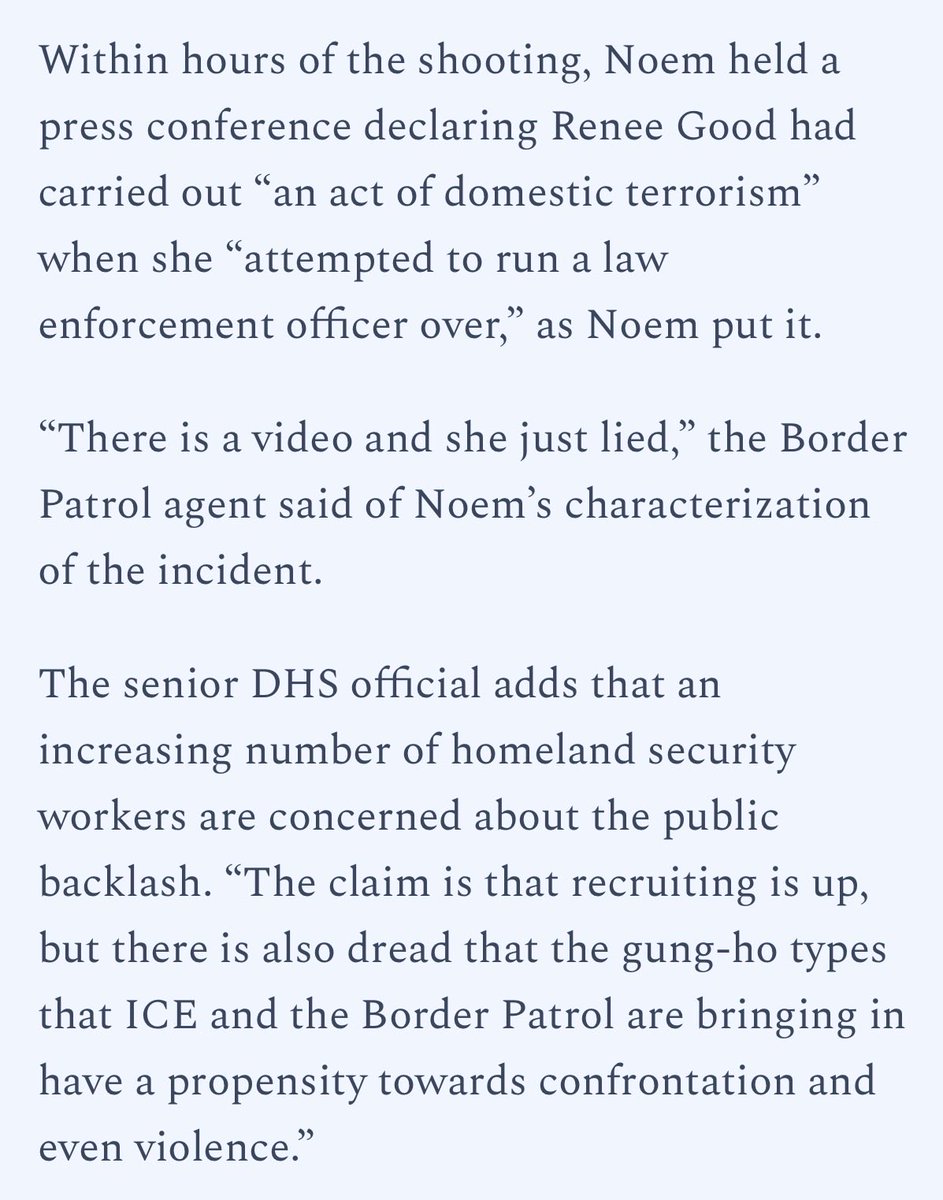 Within hours of the shooting, Noem held a press conference declaring Renee Good had carried out “an act of domestic terrorism” when she “attempted to run a law enforcement officer over,” as Noem put it.

“There is a video and she just lied,” the Border Patrol agent said of Noem’s characterization of the incident.

The senior DHS official adds that an increasing number of homeland security workers are concerned about the public backlash. “The claim is that recruiting is up, but there is also dread that the gung-ho types that ICE and the Border Patrol are bringing in have a propensity towards confrontation and even violence.”